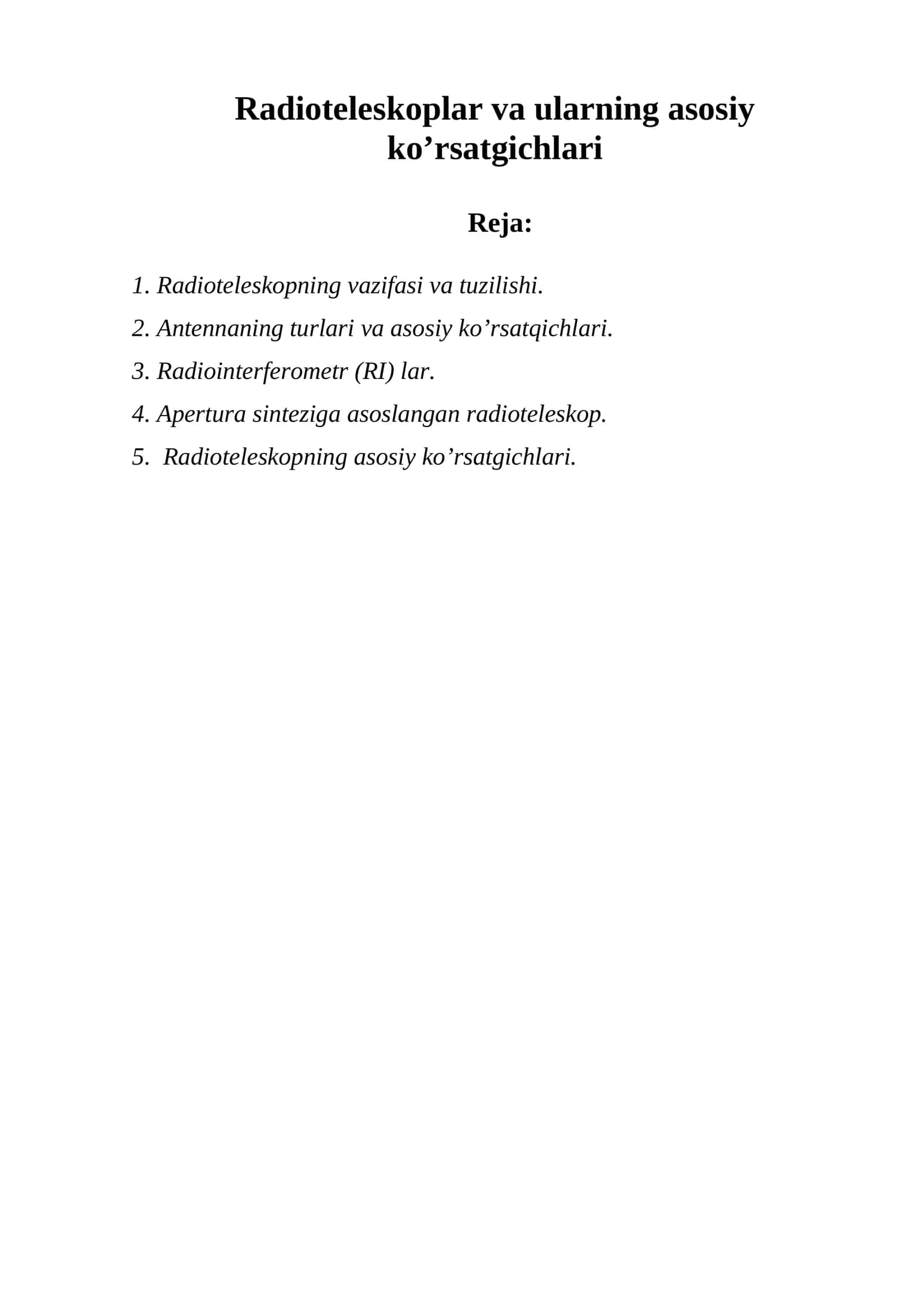 Radioteleskoplar va ularning asosiy ko'rsatgichlari

Reja:

1. Radioteleskopning vazifasi va tuzilishi.
2. Antennaning turlari va asosiy ko'rsatqichlari.
3. Radiointerferometr (RI) lar.
4. Apertura sinteziga asoslangan radioteleskop.
5. Radioteleskopning asosiy ko'rsatgichlari.